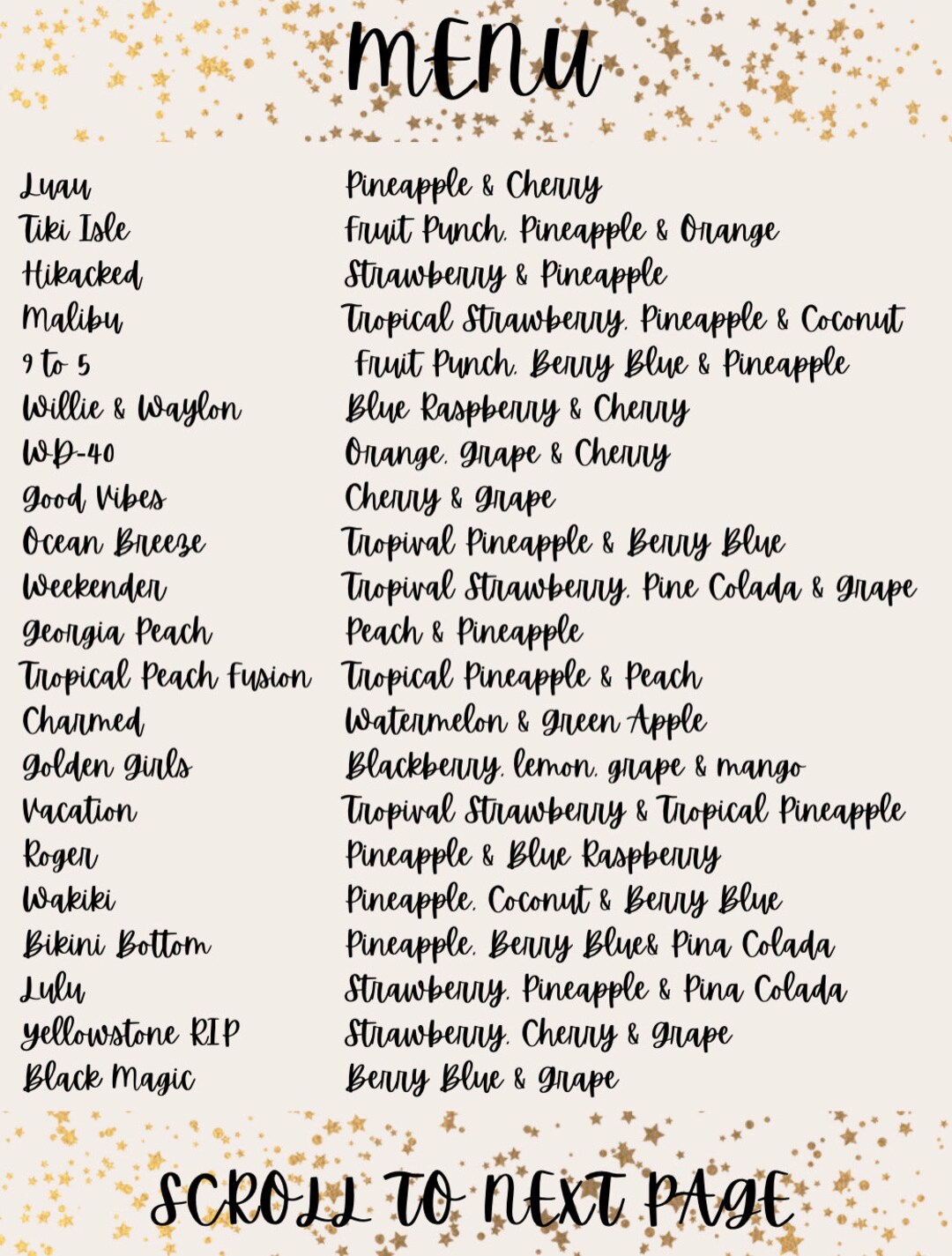 MENU

| | |
|---|---|
| Luau | Pineapple & Cherry |
| Tiki Isle | Fruit Punch, Pineapple & Orange |
| Hikacked | Strawberry & Pineapple |
| Malibu | Tropical Strawberry, Pineapple & Coconut |
| 9 to 5 | Fruit Punch, Berry Blue & Pineapple |
| Willie & Waylon | Blue Raspberry & Cherry |
| WD-40 | Orange, Grape & Cherry |
| Good Vibes | Cherry & Grape |
| Ocean Breeze | Tropival Pineapple & Berry Blue |
| Weekender | Tropival Strawberry, Pine Colada & Grape |
| Georgia Peach | Peach & Pineapple |
| Tropical Peach Fusion | Tropical Pineapple & Peach |
| Charmed | Watermelon & Green Apple |
| Golden Girls | Blackberry, lemon, grape & mango |
| Vacation | Tropival Strawberry & Tropical Pineapple |
| Roger | Pineapple & Blue Raspberry |
| Wakiki | Pineapple, Coconut & Berry Blue |
| Bikini Bottom | Pineapple, Berry Blue& Pina Colada |
| Lulu | Strawberry, Pineapple & Pina Colada |
| Yellowstone RIP | Strawberry, Cherry & Grape |
| Black Magic | Berry Blue & Grape |

SCROLL TO NEXT PAGE